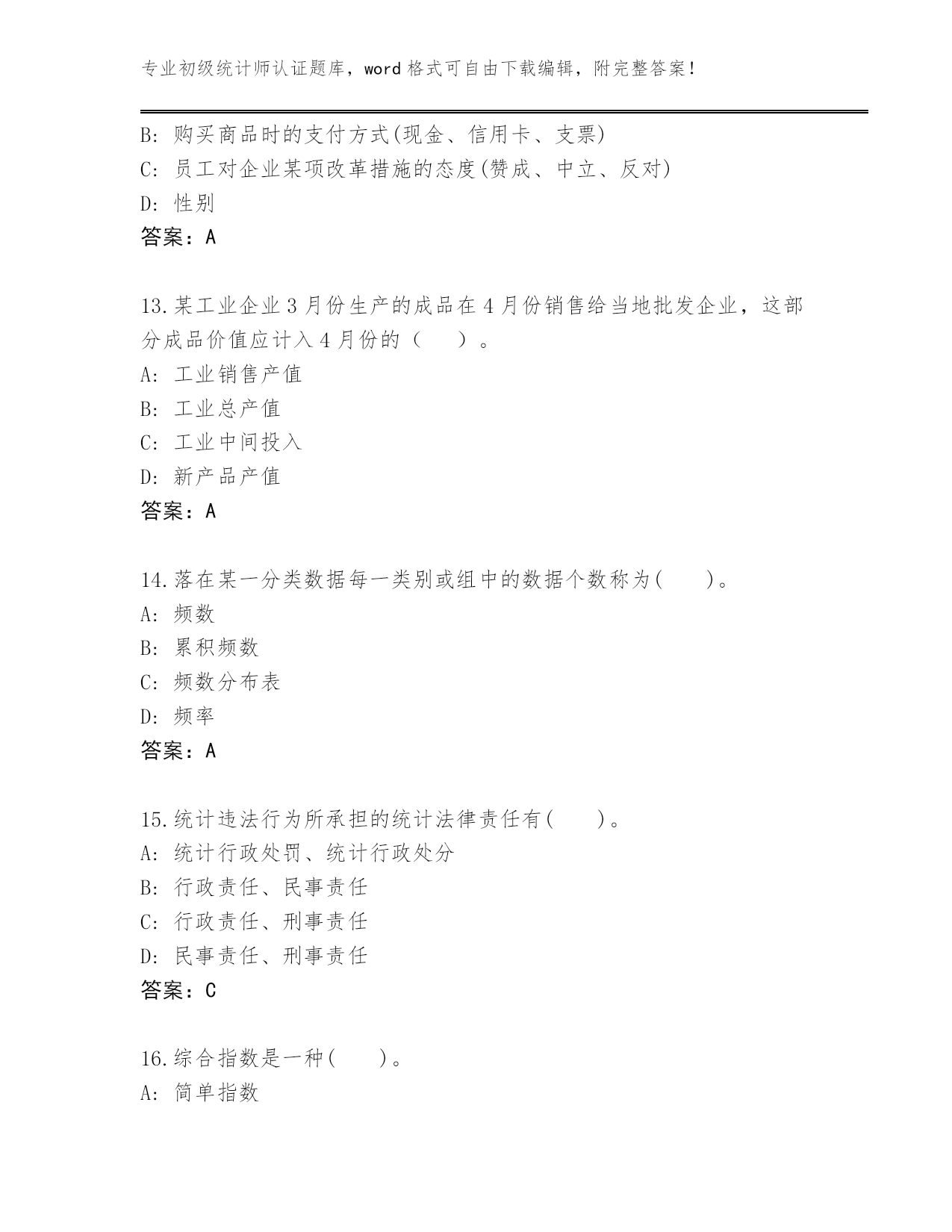 专业初级统计师认证题库，word 格式可自由下载编辑，附完整答案！

B: 购买商品时的支付方式(现金、信用卡、支票)
C: 员工对企业某项改革措施的态度(赞成、中立、反对)
D: 性别
答案：A

13.某工业企业 3 月份生产的成品在 4 月份销售给当地批发企业，这部分成品价值应计入 4 月份的（　　）。
A: 工业销售产值
B: 工业总产值
C: 工业中间投入
D: 新产品产值
答案：A

14.落在某一分类数据每一类别或组中的数据个数称为(　　)。
A: 频数
B: 累积频数
C: 频数分布表
D: 频率
答案：A

15.统计违法行为所承担的统计法律责任有(　　)。
A: 统计行政处罚、统计行政处分
B: 行政责任、民事责任
C: 行政责任、刑事责任
D: 民事责任、刑事责任
答案：C

16.综合指数是一种(　　)。
A: 简单指数